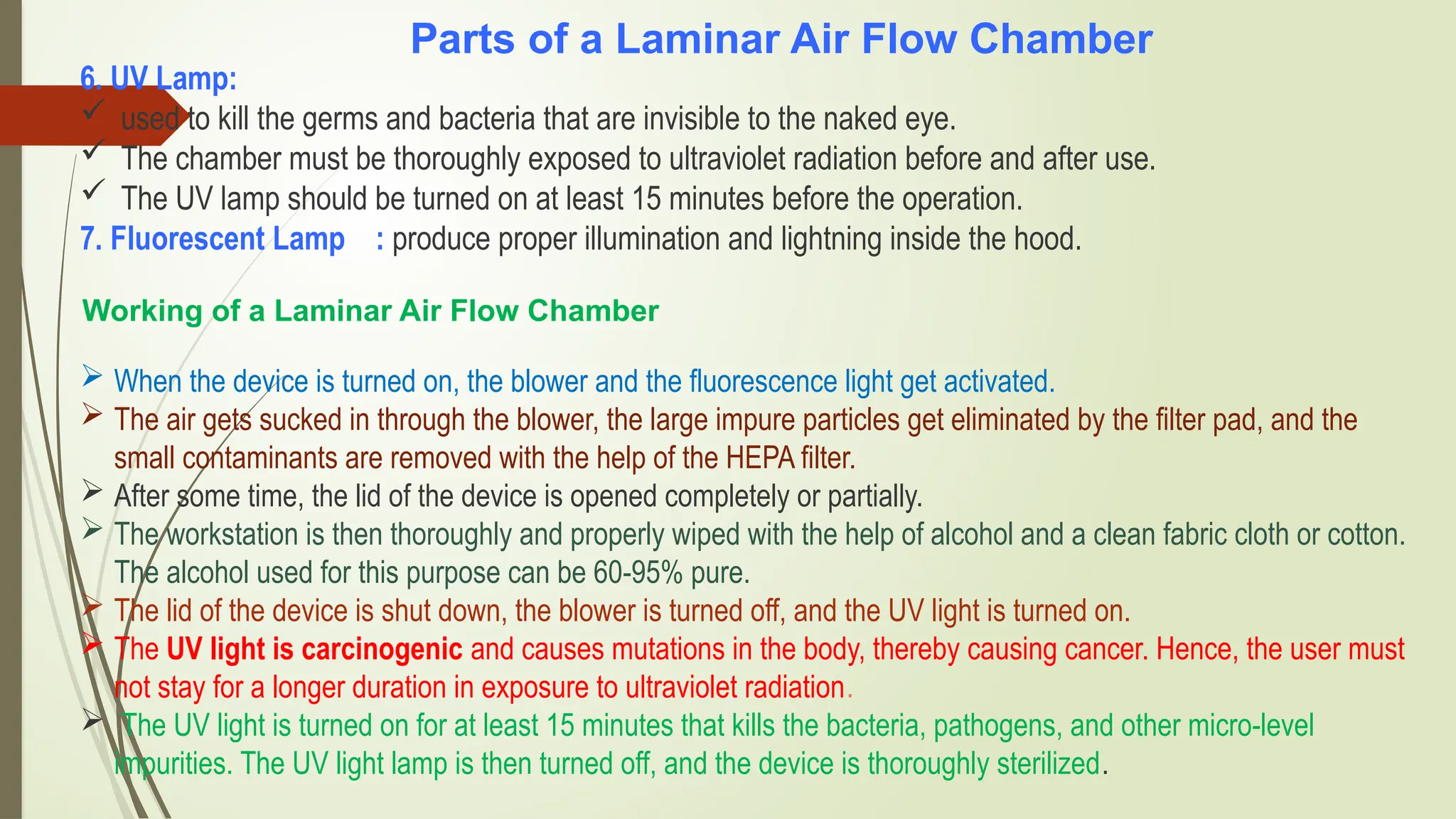 Parts of a Laminar Air Flow Chamber

6. UV Lamp:

✓ used to kill the germs and bacteria that are invisible to the naked eye.

✓ The chamber must be thoroughly exposed to ultraviolet radiation before and after use.

✓ The UV lamp should be turned on at least 15 minutes before the operation.

7. Fluorescent Lamp : produce proper illumination and lightning inside the hood.

Working of a Laminar Air Flow Chamber

➢ When the device is turned on, the blower and the fluorescence light get activated.

➢ The air gets sucked in through the blower, the large impure particles get eliminated by the filter pad, and the small contaminants are removed with the help of the HEPA filter.

➢ After some time, the lid of the device is opened completely or partially.

➢ The workstation is then thoroughly and properly wiped with the help of alcohol and a clean fabric cloth or cotton. The alcohol used for this purpose can be 60-95% pure.

➢ The lid of the device is shut down, the blower is turned off, and the UV light is turned on.

➢ The UV light is carcinogenic and causes mutations in the body, thereby causing cancer. Hence, the user must not stay for a longer duration in exposure to ultraviolet radiation.

➢ The UV light is turned on for at least 15 minutes that kills the bacteria, pathogens, and other micro-level impurities. The UV light lamp is then turned off, and the device is thoroughly sterilized.